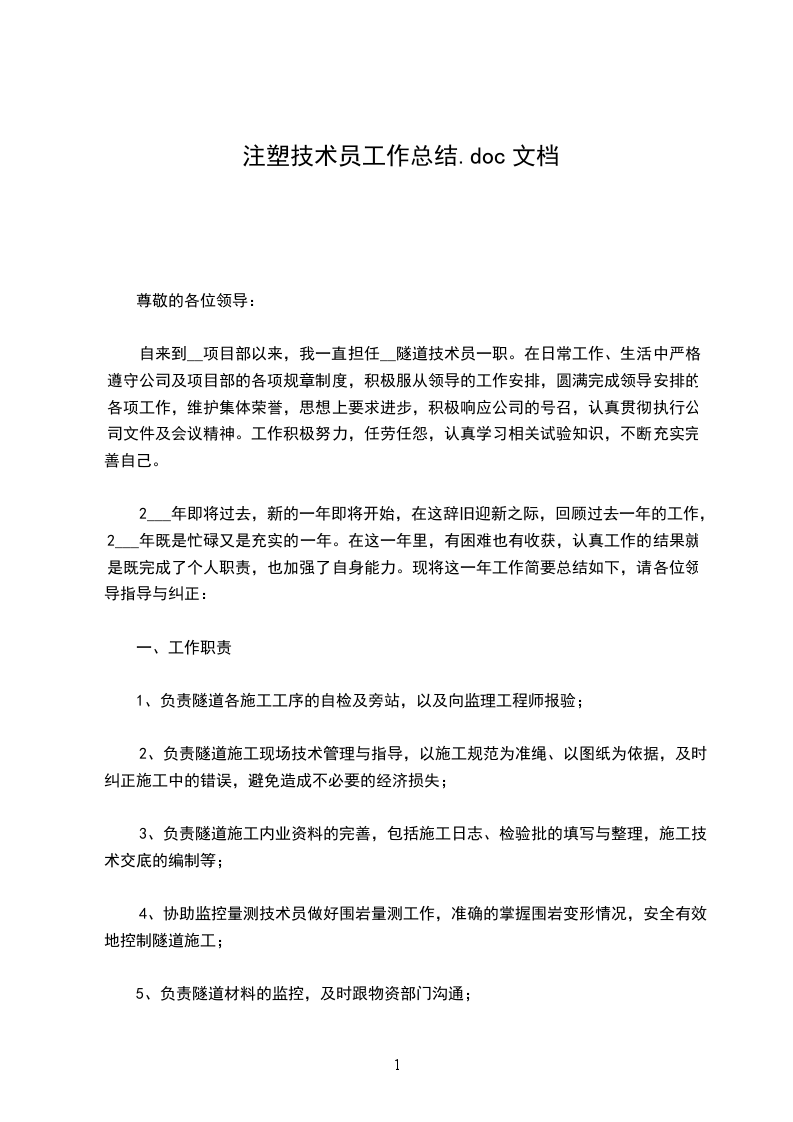 注塑技术员工作总结.doc 文档

尊敬的各位领导：

自来到__项目部以来，我一直担任__隧道技术员一职。在日常工作、生活中严格遵守公司及项目部的各项规章制度，积极服从领导的工作安排，圆满完成领导安排的各项工作，维护集体荣誉，思想上要求进步，积极响应公司的号召，认真贯彻执行公司文件及会议精神。工作积极努力，任劳任怨，认真学习相关试验知识，不断充实完善自己。

2___年即将过去，新的一年即将开始，在这辞旧迎新之际，回顾过去一年的工作，2___年既是忙碌又是充实的一年。在这一年里，有困难也有收获，认真工作的结果就是既完成了个人职责，也加强了自身能力。现将这一年工作简要总结如下，请各位领导指导与纠正：

一、工作职责

1、负责隧道各施工工序的自检及旁站，以及向监理工程师报验；

2、负责隧道施工现场技术管理与指导，以施工规范为准绳、以图纸为依据，及时纠正施工中的错误，避免造成不必要的经济损失；

3、负责隧道施工内业资料的完善，包括施工日志、检验批的填写与整理，施工技术交底的编制等；

4、协助监控量测技术员做好围岩量测工作，准确的掌握围岩变形情况，安全有效地控制隧道施工；

5、负责隧道材料的监控，及时跟物资部门沟通；

1